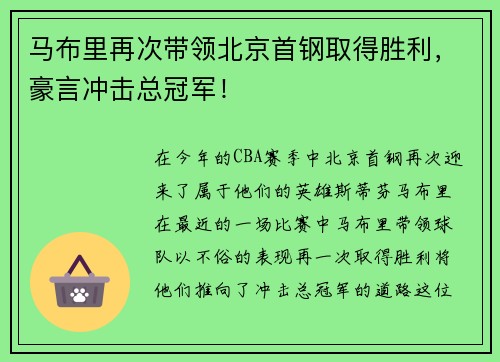 马布里再次带领北京首钢取得胜利，豪言冲击总冠军！

在今年的CBA赛季中北京首钢再次迎来了属于他们的英雄斯蒂芬马布里在最近的一场比赛中马布里带领球队以不俗的表现再一次取得胜利将他们推向了冲击总冠军的道路这位